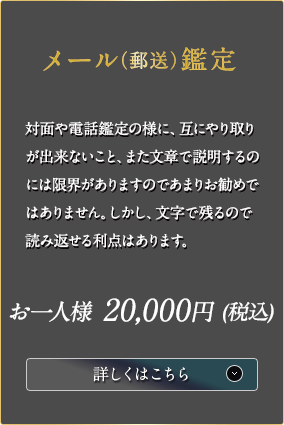 メール（郵送）鑑定

対面や電話鑑定の様に、互にやり取りが出来ないこと、また文章で説明するのには限界がありますのであまりお勧めではありません。しかし、文字で残るので読み返せる利点はあります。

お一人様 20,000円 (税込)

詳しくはこちら